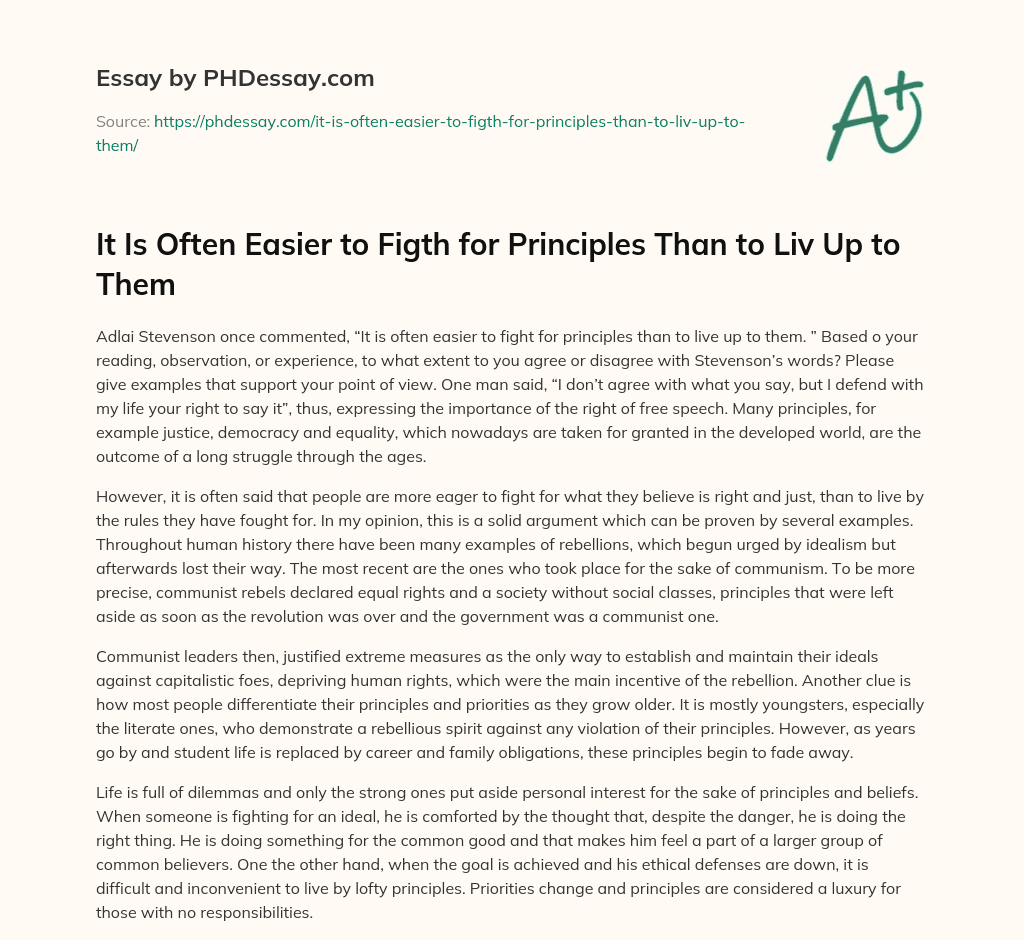 Essay by PHDessay.com

Source: https://phdessay.com/it-is-often-easier-to-figth-for-principles-than-to-liv-up-to-them/

A+

It Is Often Easier to Figth for Principles Than to Liv Up to Them

Adlai Stevenson once commented, “It is often easier to fight for principles than to live up to them. ” Based o your reading, observation, or experience, to what extent to you agree or disagree with Stevenson’s words? Please give examples that support your point of view. One man said, “I don’t agree with what you say, but I defend with my life your right to say it”, thus, expressing the importance of the right of free speech. Many principles, for example justice, democracy and equality, which nowadays are taken for granted in the developed world, are the outcome of a long struggle through the ages.

However, it is often said that people are more eager to fight for what they believe is right and just, than to live by the rules they have fought for. In my opinion, this is a solid argument which can be proven by several examples. Throughout human history there have been many examples of rebellions, which begun urged by idealism but afterwards lost their way. The most recent are the ones who took place for the sake of communism. To be more precise, communist rebels declared equal rights and a society without social classes, principles that were left aside as soon as the revolution was over and the government was a communist one.

Communist leaders then, justified extreme measures as the only way to establish and maintain their ideals against capitalistic foes, depriving human rights, which were the main incentive of the rebellion. Another clue is how most people differentiate their principles and priorities as they grow older. It is mostly youngsters, especially the literate ones, who demonstrate a rebellious spirit against any violation of their principles. However, as years go by and student life is replaced by career and family obligations, these principles begin to fade away.

Life is full of dilemmas and only the strong ones put aside personal interest for the sake of principles and beliefs. When someone is fighting for an ideal, he is comforted by the thought that, despite the danger, he is doing the right thing. He is doing something for the common good and that makes him feel a part of a larger group of common believers. One the other hand, when the goal is achieved and his ethical defenses are down, it is difficult and inconvenient to live by lofty principles. Priorities change and principles are considered a luxury for those with no responsibilities.